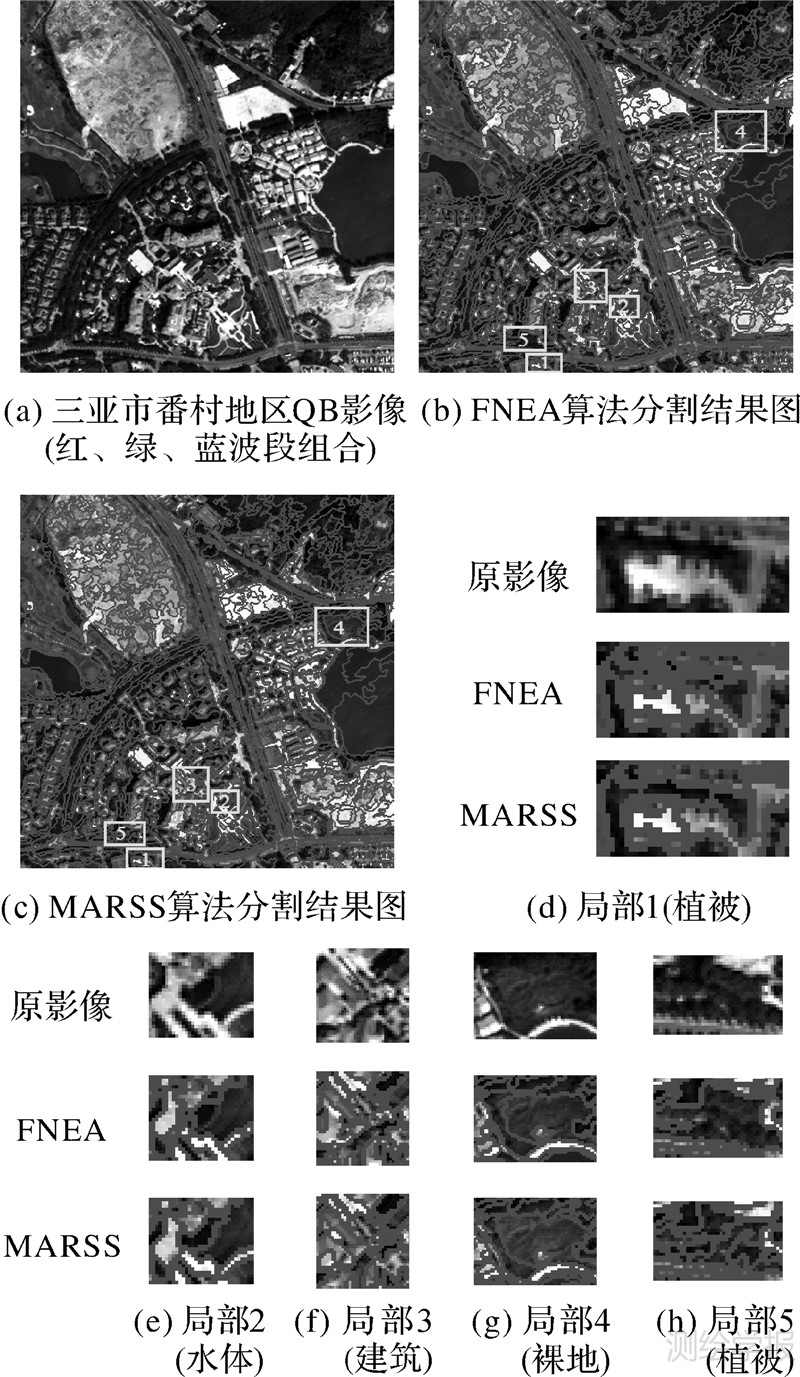 4
3
2
5
1

(a) 三亚市番村地区QB影像 (红、绿、蓝波段组合)

(b) FNEA算法分割结果图

4
3
2
5
1

原影像

FNEA

MARSS

(c) MARSS算法分割结果图

(d) 局部1(植被)

原影像

FNEA

MARSS

(e) 局部2 (水体)

(f) 局部3 (建筑)

(g) 局部4 (裸地)

(h) 局部5 (植被)

测绘学报